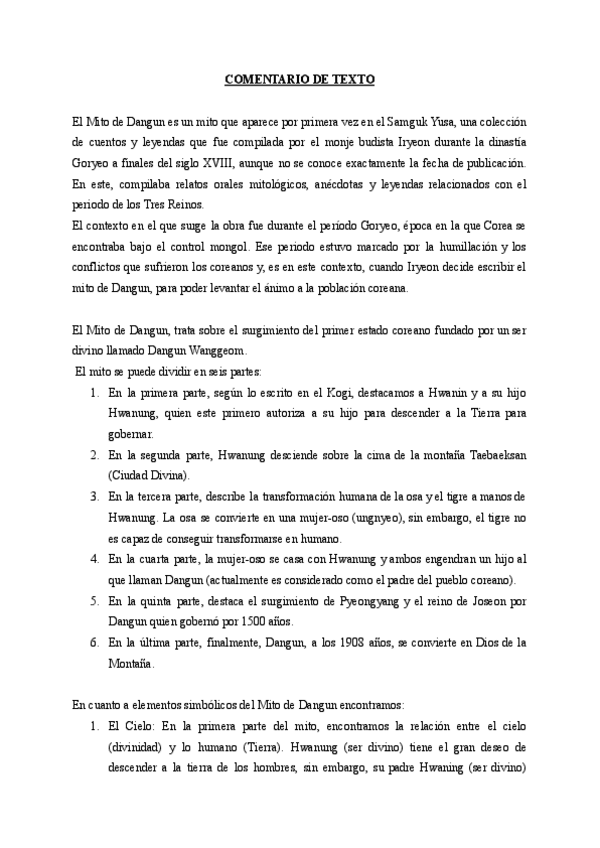 COMENTARIO DE TEXTO

El Mito de Dangun es un mito que aparece por primera vez en el Samguk Yusa, una colección de cuentos y leyendas que fue compilada por el monje budista Iryeon durante la dinastía Goryeo a finales del siglo XVIII, aunque no se conoce exactamente la fecha de publicación. En este, compilaba relatos orales mitológicos, anécdotas y leyendas relacionados con el periodo de los Tres Reinos.
El contexto en el que surge la obra fue durante el período Goryeo, época en la que Corea se encontraba bajo el control mongol. Ese periodo estuvo marcado por la humillación y los conflictos que sufrieron los coreanos y, es en este contexto, cuando Iryeon decide escribir el mito de Dangun, para poder levantar el ánimo a la población coreana.

El Mito de Dangun, trata sobre el surgimiento del primer estado coreano fundado por un ser divino llamado Dangun Wanggeom.
El mito se puede dividir en seis partes:
1. En la primera parte, según lo escrito en el Kogi, destacamos a Hwanin y a su hijo Hwanung, quien este primero autoriza a su hijo para descender a la Tierra para gobernar.
2. En la segunda parte, Hwanung desciende sobre la cima de la montaña Taebaeksan (Ciudad Divina).
3. En la tercera parte, describe la transformación humana de la osa y el tigre a manos de Hwanung. La osa se convierte en una mujer-oso (ungnyeo), sin embargo, el tigre no es capaz de conseguir transformarse en humano.
4. En la cuarta parte, la mujer-oso se casa con Hwanung y ambos engendran un hijo al que llaman Dangun (actualmente es considerado como el padre del pueblo coreano).
5. En la quinta parte, destaca el surgimiento de Pyeongyang y el reino de Joseon por Dangun quien gobernó por 1500 años.
6. En la última parte, finalmente, Dangun, a los 1908 años, se convierte en Dios de la Montaña.

En cuanto a elementos simbólicos del Mito de Dangun encontramos:
1. El Cielo: En la primera parte del mito, encontramos la relación entre el cielo (divinidad) y lo humano (Tierra). Hwanung (ser divino) tiene el gran deseo de descender a la tierra de los hombres, sin embargo, su padre Hwaning (ser divino)